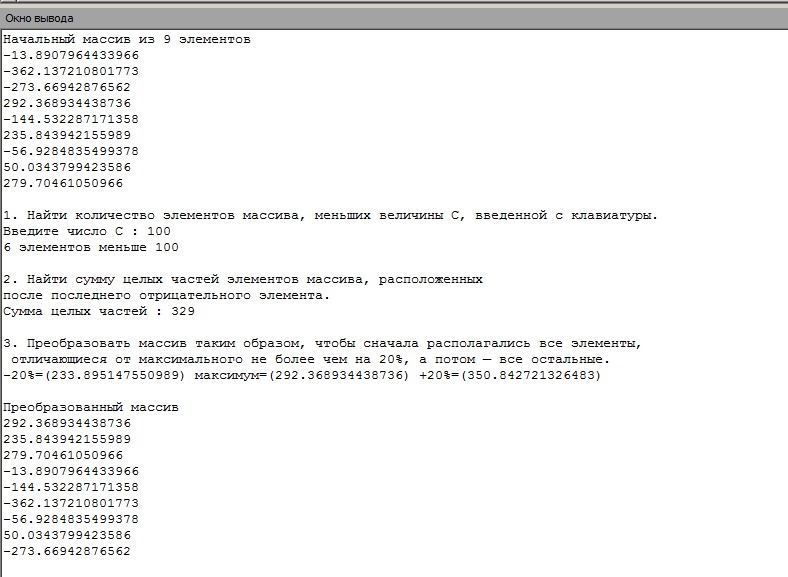 Окно вывода

Начальный массив из 9 элементов
-13.8907964433966
-362.137210801773
-273.66942876562
292.368934438736
-144.532287171358
235.843942155989
-56.9284835499378
50.0343799423586
279.70461050966

1. Найти количество элементов массива, меньших величины С, введенной с клавиатуры.
Введите число С : 100
6 элементов меньше 100

2. Найти сумму целых частей элементов массива, расположенных после последнего отрицательного элемента.
Сумма целых частей : 329

3. Преобразовать массив таким образом, чтобы сначала располагались все элементы, отличающиеся от максимального не более чем на 20%, а потом — все остальные.
-20%=(233.895147550989) максимум=(292.368934438736) +20%=(350.842721326483)

Преобразованный массив
292.368934438736
235.843942155989
279.70461050966
-13.8907964433966
-144.532287171358
-362.137210801773
-56.9284835499378
50.0343799423586
-273.66942876562